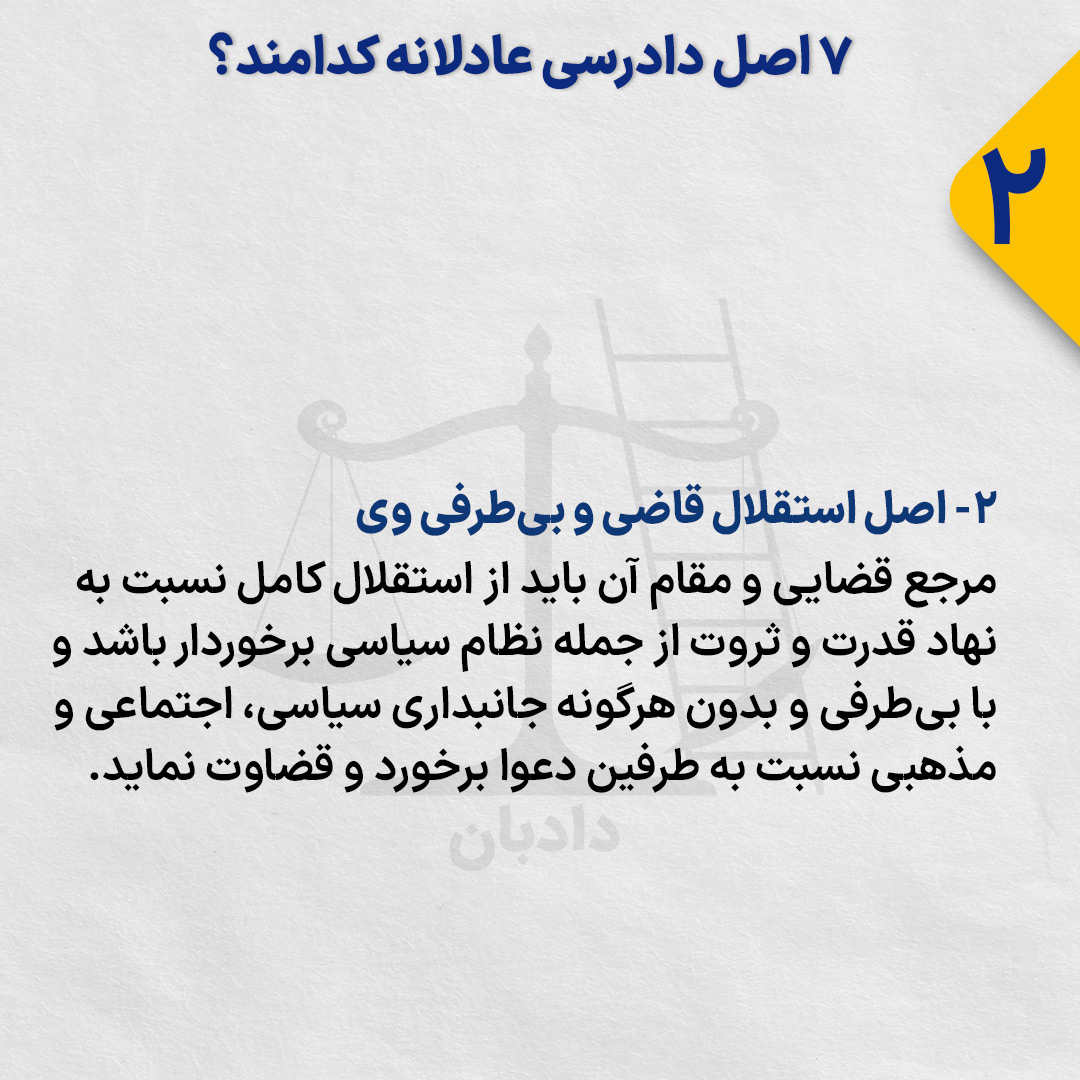 ۷ اصل دادرسی عادلانه کدامند؟

۲

۲- اصل استقلال قاضی و بی‌طرفی وی

مرجع قضایی و مقام آن باید از استقلال کامل نسبت به نهاد قدرت و ثروت از جمله نظام سیاسی برخوردار باشد و با بی‌طرفی و بدون هرگونه جانبداری سیاسی، اجتماعی و مذهبی نسبت به طرفین دعوا برخورد و قضاوت نماید.

دادبان